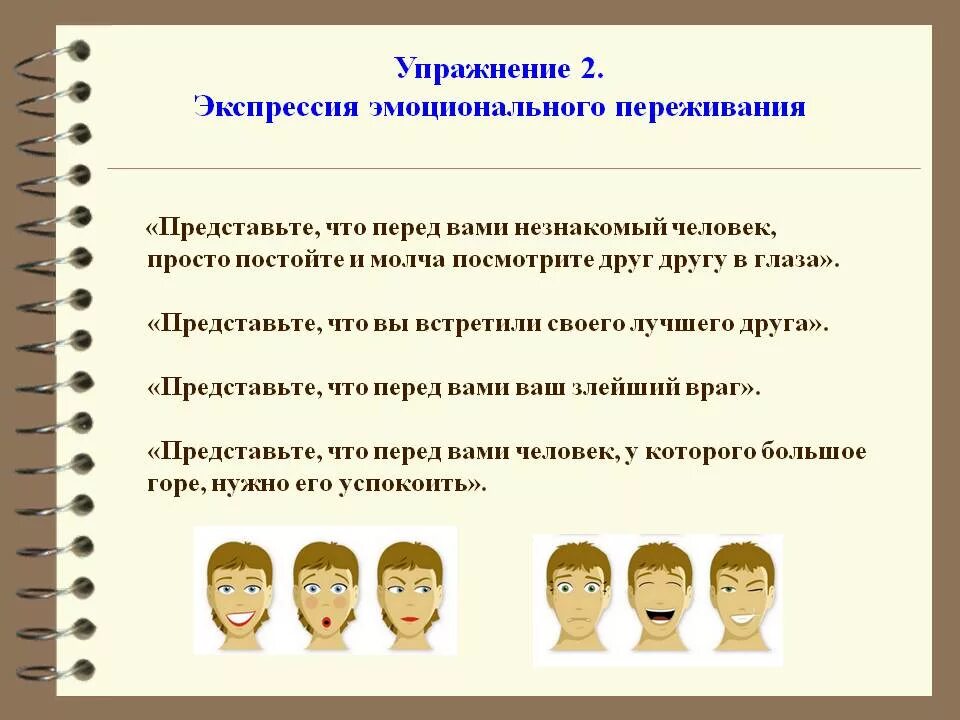 Упражнение 2.
Экспрессия эмоционального переживания

«Представьте, что перед вами незнакомый человек, просто постойте и молча посмотрите друг другу в глаза».

«Представьте, что вы встретили своего лучшего друга».

«Представьте, что перед вами ваш злейший враг».

«Представьте, что перед вами человек, у которого большое горе, нужно его успокоить».